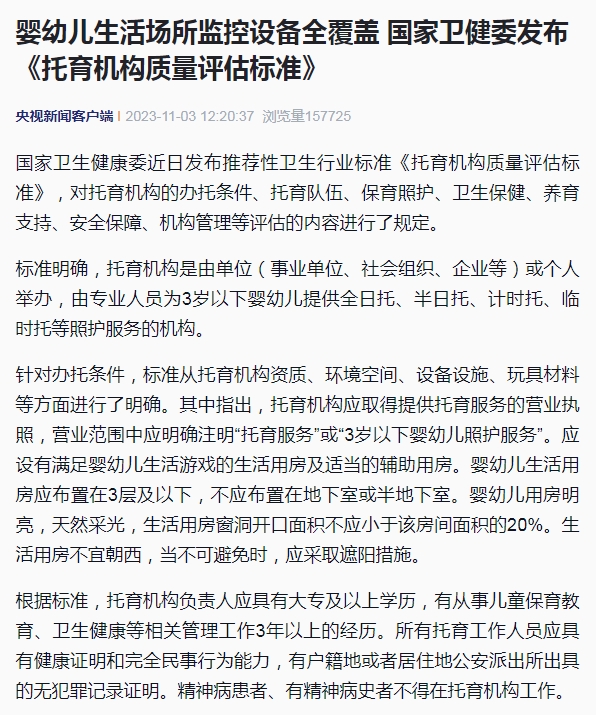 婴幼儿生活场所监控设备全覆盖 国家卫健委发布《托育机构质量评估标准》

央视新闻客户端 | 2023-11-03 12:20:37 浏览量157725

国家卫生健康委近日发布推荐性卫生行业标准《托育机构质量评估标准》，对托育机构的办托条件、托育队伍、保育照护、卫生保健、养育支持、安全保障、机构管理等评估的内容进行了规定。

标准明确，托育机构是由单位（事业单位、社会组织、企业等）或个人举办，由专业人员为3岁以下婴幼儿提供全日托、半日托、计时托、临时托等照护服务的机构。

针对办托条件，标准从托育机构资质、环境空间、设备设施、玩具材料等方面进行了明确。其中指出，托育机构应取得提供托育服务的营业执照，营业范围中应明确注明“托育服务”或“3岁以下婴幼儿照护服务”。应设有满足婴幼儿生活游戏的生活用房及适当的辅助用房。婴幼儿生活用房应布置在3层及以下，不应布置在地下室或半地下室。婴幼儿用房明亮，天然采光，生活用房窗洞开口面积不应小于该房间面积的20%。生活用房不宜朝西，当不可避免时，应采取遮阳措施。

根据标准，托育机构负责人应具有大专及以上学历，有从事儿童保育教育、卫生健康等相关管理工作3年以上的经历。所有托育工作人员应具有健康证明和完全民事行为能力，有户籍地或者居住地公安派出所出具的无犯罪记录证明。精神病患者、有精神病史者不得在托育机构工作。